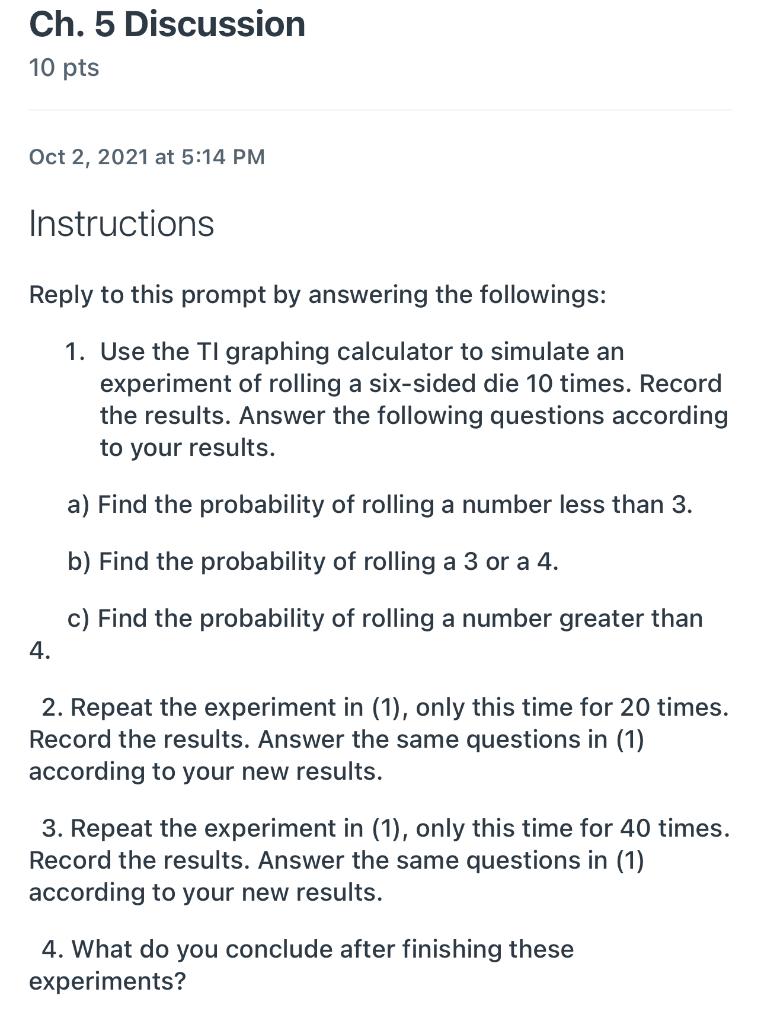 Ch. 5 Discussion
10 pts

Oct 2, 2021 at 5:14 PM

Instructions

Reply to this prompt by answering the followings:

1. Use the TI graphing calculator to simulate an experiment of rolling a six-sided die 10 times. Record the results. Answer the following questions according to your results.

a) Find the probability of rolling a number less than 3.

b) Find the probability of rolling a 3 or a 4.

c) Find the probability of rolling a number greater than 4.

2. Repeat the experiment in (1), only this time for 20 times. Record the results. Answer the same questions in (1) according to your new results.

3. Repeat the experiment in (1), only this time for 40 times. Record the results. Answer the same questions in (1) according to your new results.

4. What do you conclude after finishing these experiments?